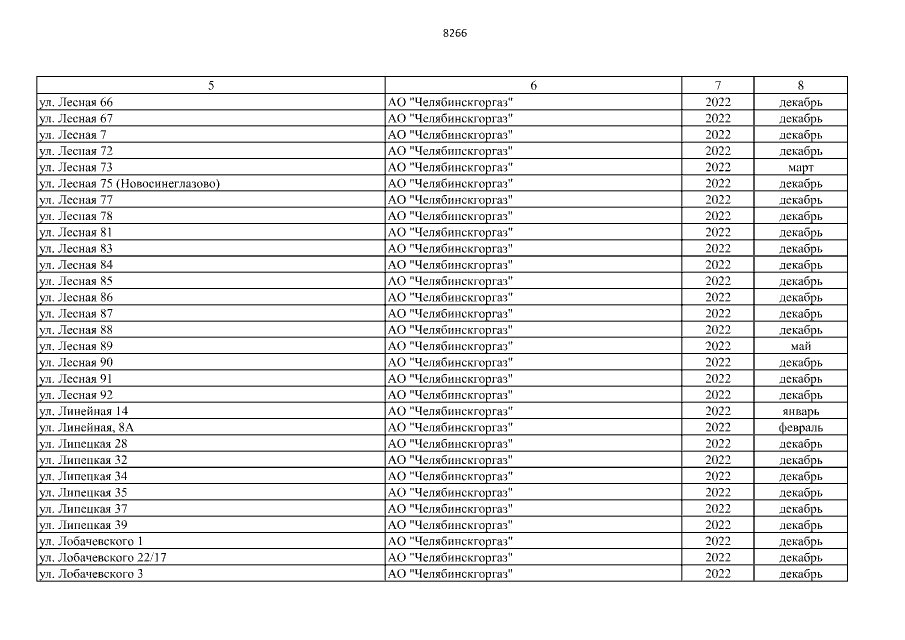 8266

| 5 | 6 | 7 | 8 |
|---|---|---|---|
| ул. Лесная 66 | АО "Челябинскгоргаз" | 2022 | декабрь |
| ул. Лесная 67 | АО "Челябинскгоргаз" | 2022 | декабрь |
| ул. Лесная 7 | АО "Челябинскгоргаз" | 2022 | декабрь |
| ул. Лесная 72 | АО "Челябинскгоргаз" | 2022 | декабрь |
| ул. Лесная 73 | АО "Челябинскгоргаз" | 2022 | март |
| ул. Лесная 75 (Новосинеглазово) | АО "Челябинскгоргаз" | 2022 | декабрь |
| ул. Лесная 77 | АО "Челябинскгоргаз" | 2022 | декабрь |
| ул. Лесная 78 | АО "Челябинскгоргаз" | 2022 | декабрь |
| ул. Лесная 81 | АО "Челябинскгоргаз" | 2022 | декабрь |
| ул. Лесная 83 | АО "Челябинскгоргаз" | 2022 | декабрь |
| ул. Лесная 84 | АО "Челябинскгоргаз" | 2022 | декабрь |
| ул. Лесная 85 | АО "Челябинскгоргаз" | 2022 | декабрь |
| ул. Лесная 86 | АО "Челябинскгоргаз" | 2022 | декабрь |
| ул. Лесная 87 | АО "Челябинскгоргаз" | 2022 | декабрь |
| ул. Лесная 88 | АО "Челябинскгоргаз" | 2022 | декабрь |
| ул. Лесная 89 | АО "Челябинскгоргаз" | 2022 | май |
| ул. Лесная 90 | АО "Челябинскгоргаз" | 2022 | декабрь |
| ул. Лесная 91 | АО "Челябинскгоргаз" | 2022 | декабрь |
| ул. Лесная 92 | АО "Челябинскгоргаз" | 2022 | декабрь |
| ул. Линейная 14 | АО "Челябинскгоргаз" | 2022 | январь |
| ул. Линейная, 8А | АО "Челябинскгоргаз" | 2022 | февраль |
| ул. Липецкая 28 | АО "Челябинскгоргаз" | 2022 | декабрь |
| ул. Липецкая 32 | АО "Челябинскгоргаз" | 2022 | декабрь |
| ул. Липецкая 34 | АО "Челябинскгоргаз" | 2022 | декабрь |
| ул. Липецкая 35 | АО "Челябинскгоргаз" | 2022 | декабрь |
| ул. Липецкая 37 | АО "Челябинскгоргаз" | 2022 | декабрь |
| ул. Липецкая 39 | АО "Челябинскгоргаз" | 2022 | декабрь |
| ул. Лобачевского 1 | АО "Челябинскгоргаз" | 2022 | декабрь |
| ул. Лобачевского 22/17 | АО "Челябинскгоргаз" | 2022 | декабрь |
| ул. Лобачевского 3 | АО "Челябинскгоргаз" | 2022 | декабрь |